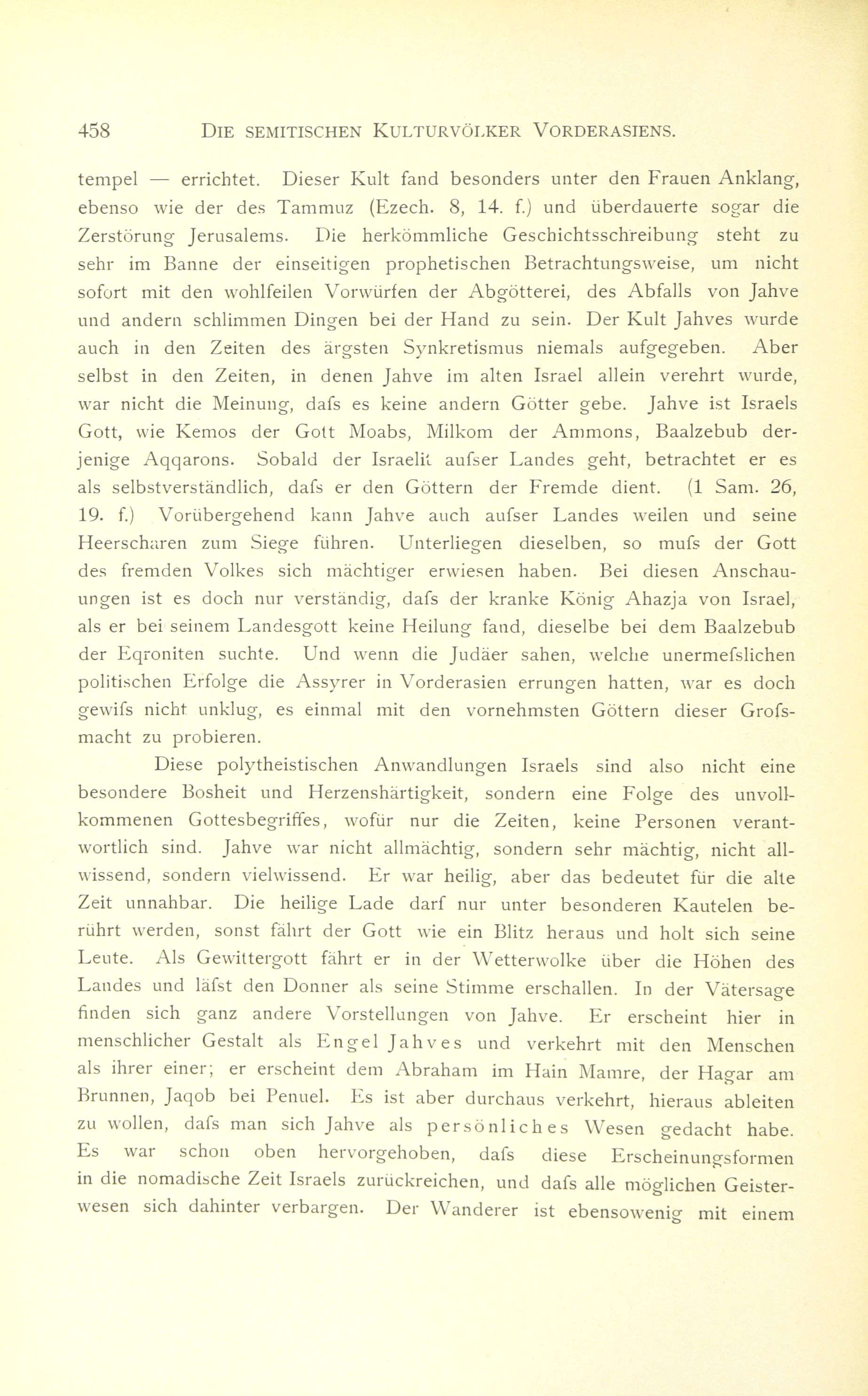 458 DIE SEMITISCHEN KULTURVÖLKER VORDERASIENS.

tempel — errichtet. Dieser Kult fand besonders unter den Frauen Anklang, ebenso wie der des Tammuz (Ezech. 8, 14. f.) und überdauerte sogar die Zerstörung Jerusalems. Die herkömmliche Geschichtsschreibung steht zu sehr im Banne der einseitigen prophetischen Betrachtungsweise, um nicht sofort mit den wohlfeilen Vorwürfen der Abgötterei, des Abfalls von Jahve und andern schlimmen Dingen bei der Hand zu sein. Der Kult Jahves wurde auch in den Zeiten des ärgsten Synkretismus niemals aufgegeben. Aber selbst in den Zeiten, in denen Jahve im alten Israel allein verehrt wurde, war nicht die Meinung, dafs es keine andern Götter gebe. Jahve ist Israels Gott, wie Kemos der Gott Moabs, Milkom der Ammons, Baalzebub derjenige Aqqarons. Sobald der Israelit aufser Landes geht, betrachtet er es als selbstverständlich, dafs er den Göttern der Fremde dient. (1 Sam. 26, 19. f.) Vorübergehend kann Jahve auch aufser Landes weilen und seine Heerscharen zum Siege führen. Unterliegen dieselben, so mufs der Gott des fremden Volkes sich mächtiger erwiesen haben. Bei diesen Anschauungen ist es doch nur verständig, dafs der kranke König Ahazja von Israel, als er bei seinem Landesgott keine Heilung fand, dieselbe bei dem Baalzebub der Eqroniten suchte. Und wenn die Judäer sahen, welche unermefslichen politischen Erfolge die Assyrer in Vorderasien errungen hatten, war es doch gewifs nicht unklug, es einmal mit den vornehmsten Göttern dieser Grofsmacht zu probieren.

Diese polytheistischen Anwandlungen Israels sind also nicht eine besondere Bosheit und Herzenshärtigkeit, sondern eine Folge des unvollkommenen Gottesbegriffes, wofür nur die Zeiten, keine Personen verantwortlich sind. Jahve war nicht allmächtig, sondern sehr mächtig, nicht allwissend, sondern vielwissend. Er war heilig, aber das bedeutet für die alte Zeit unnahbar. Die heilige Lade darf nur unter besonderen Kautelen berührt werden, sonst fährt der Gott wie ein Blitz heraus und holt sich seine Leute. Als Gewittergott fährt er in der Wetterwolke über die Höhen des Landes und läfst den Donner als seine Stimme erschallen. In der Vätersage finden sich ganz andere Vorstellungen von Jahve. Er erscheint hier in menschlicher Gestalt als Engel Jahves und verkehrt mit den Menschen als ihrer einer; er erscheint dem Abraham im Hain Mamre, der Hagar am Brunnen, Jaqob bei Penuel. Es ist aber durchaus verkehrt, hieraus ableiten zu wollen, dafs man sich Jahve als persönliches Wesen gedacht habe. Es war schon oben hervorgehoben, dafs diese Erscheinungsformen in die nomadische Zeit Israels zurückreichen, und dafs alle möglichen Geisterwesen sich dahinter verbargen. Der Wanderer ist ebensowenig mit einem